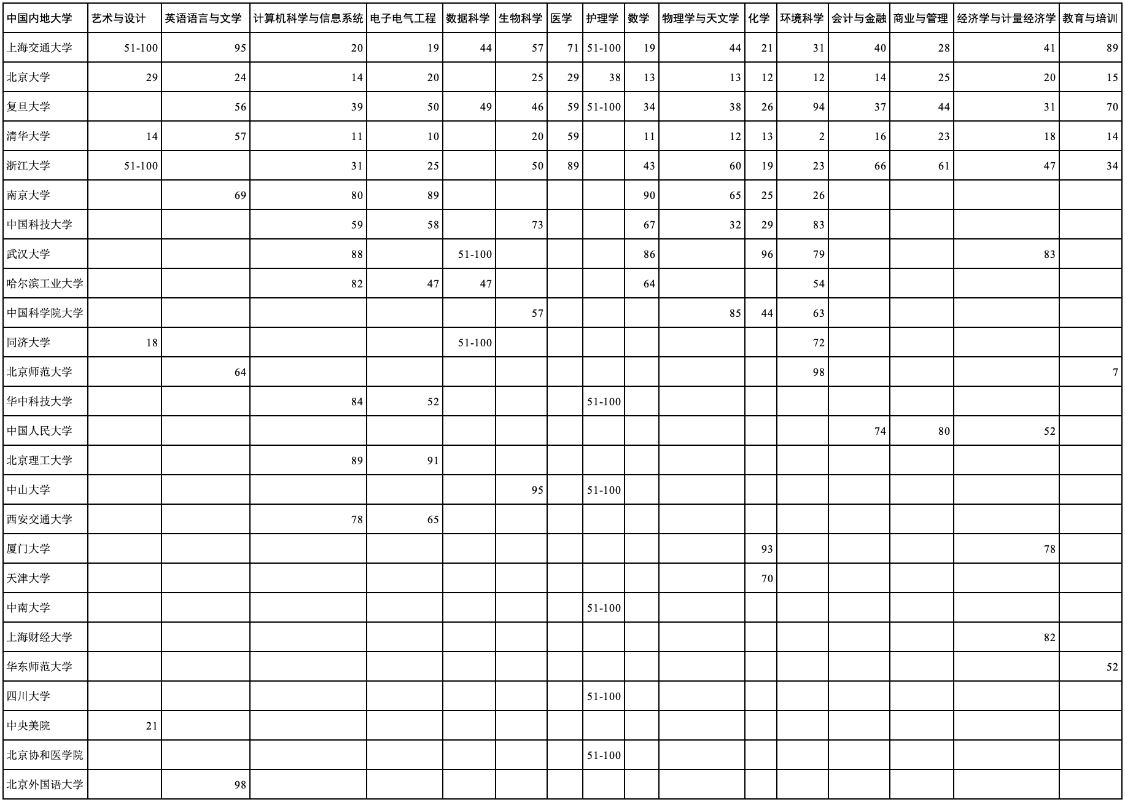 | 中国内地大学 | 艺术与设计 | 英语语言与文学 | 计算机科学与信息系统 | 电子电气工程 | 数据科学 | 生物科学 | 医学 | 护理学 | 数学 | 物理学与天文学 | 化学 | 环境科学 | 会计与金融 | 商业与管理 | 经济学与计量经济学 | 教育与培训 |
|---|---|---|---|---|---|---|---|---|---|---|---|---|---|---|---|---|
| 上海交通大学 | 51-100 | 95 | 20 | 19 | 44 | 57 | 71 | 51-100 | 19 | 44 | 21 | 31 | 40 | 28 | 41 | 89 |
| 北京大学 | 29 | 24 | 14 | 20 | | 25 | 29 | 38 | 13 | 13 | 12 | 12 | 14 | 25 | 20 | 15 |
| 复旦大学 | | 56 | 39 | 50 | 49 | 46 | 59 | 51-100 | 34 | 38 | 26 | 94 | 37 | 44 | 31 | 70 |
| 清华大学 | 14 | 57 | 11 | 10 | | 20 | 59 | | 11 | 12 | 13 | 2 | 16 | 23 | 18 | 14 |
| 浙江大学 | 51-100 | | 31 | 25 | | 50 | 89 | | 43 | 60 | 19 | 23 | 66 | 61 | 47 | 34 |
| 南京大学 | | 69 | 80 | 89 | | | | | 90 | 65 | 25 | 26 | | | | |
| 中国科技大学 | | | 59 | 58 | | 73 | | | 67 | 32 | 29 | 83 | | | | |
| 武汉大学 | | | 88 | | 51-100 | | | | 86 | | 96 | 79 | | | 83 | |
| 哈尔滨工业大学 | | | 82 | 47 | 47 | | | | 64 | | | 54 | | | | |
| 中国科学院大学 | | | | | | 57 | | | | 85 | 44 | 63 | | | | |
| 同济大学 | 18 | | | | 51-100 | | | | | | | 72 | | | | |
| 北京师范大学 | | 64 | | | | | | | | | | 98 | | | | 7 |
| 华中科技大学 | | | 84 | 52 | | | | 51-100 | | | | | | | | |
| 中国人民大学 | | | | | | | | | | | | | 74 | 80 | 52 | |
| 北京理工大学 | | | 89 | 91 | | | | | | | | | | | | |
| 中山大学 | | | | | | 95 | | 51-100 | | | | | | | | |
| 西安交通大学 | | | 78 | 65 | | | | | | | | | | | | |
| 厦门大学 | | | | | | | | | | | 93 | | | | 78 | |
| 天津大学 | | | | | | | | | | | 70 | | | | | |
| 中南大学 | | | | | | | | 51-100 | | | | | | | | |
| 上海财经大学 | | | | | | | | | | | | | | | 82 | |
| 华东师范大学 | | | | | | | | | | | | | | | | 52 |
| 四川大学 | | | | | | | | 51-100 | | | | | | | | |
| 中央美院 | 21 | | | | | | | | | | | | | | | |
| 北京协和医学院 | | | | | | | | 51-100 | | | | | | | | |
| 北京外国语大学 | | 98 | | | | | | | | | | | | | | |